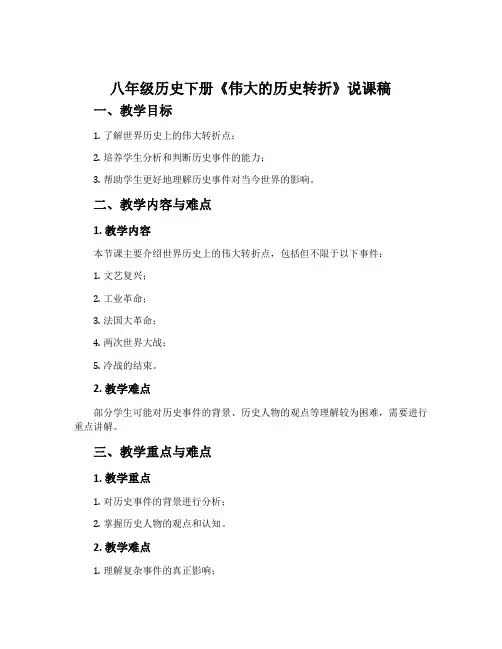 八年级历史下册《伟大的历史转折》说课稿

一、教学目标

1. 了解世界历史上的伟大转折点；

2. 培养学生分析和判断历史事件的能力；

3. 帮助学生更好地理解历史事件对当今世界的影响。

二、教学内容与难点

1. 教学内容

本节课主要介绍世界历史上的伟大转折点，包括但不限于以下事件：

1. 文艺复兴；

2. 工业革命；

3. 法国大革命；

4. 两次世界大战；

5. 冷战的结束。

2. 教学难点

部分学生可能对历史事件的背景、历史人物的观点等理解较为困难，需要进行重点讲解。

三、教学重点与难点

1. 教学重点

1. 对历史事件的背景进行分析；

2. 掌握历史人物的观点和认知。

2. 教学难点

1. 理解复杂事件的真正影响；